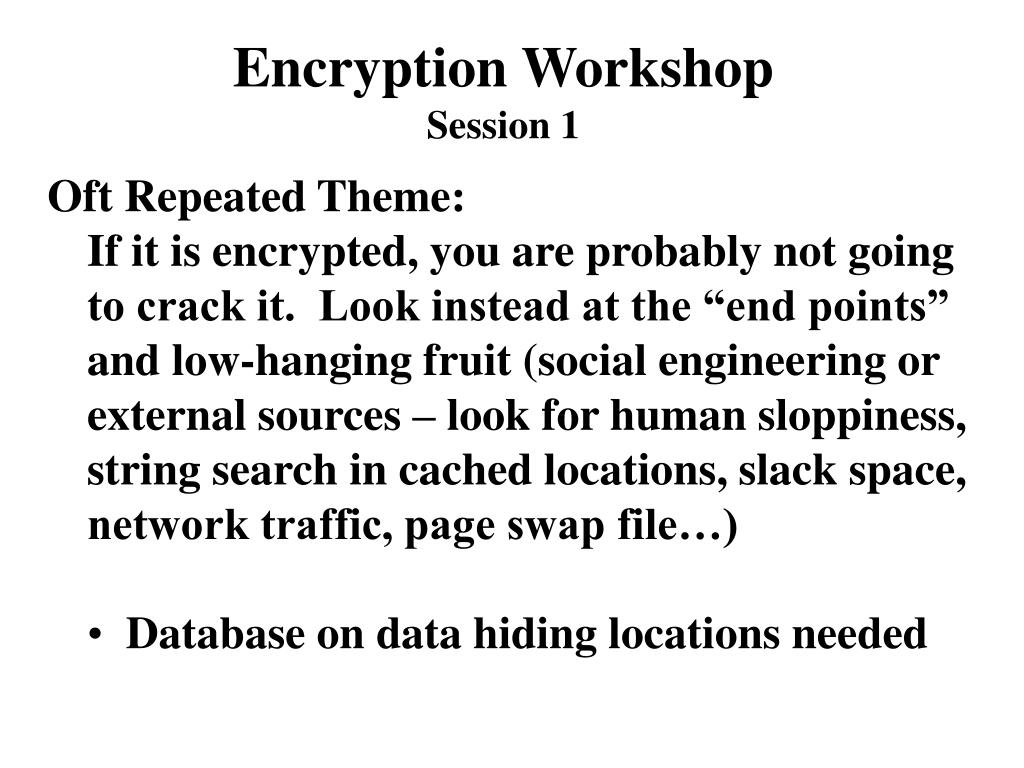 Encryption Workshop
Session 1

Oft Repeated Theme:
If it is encrypted, you are probably not going to crack it. Look instead at the “end points” and low-hanging fruit (social engineering or external sources – look for human sloppiness, string search in cached locations, slack space, network traffic, page swap file…)

• Database on data hiding locations needed